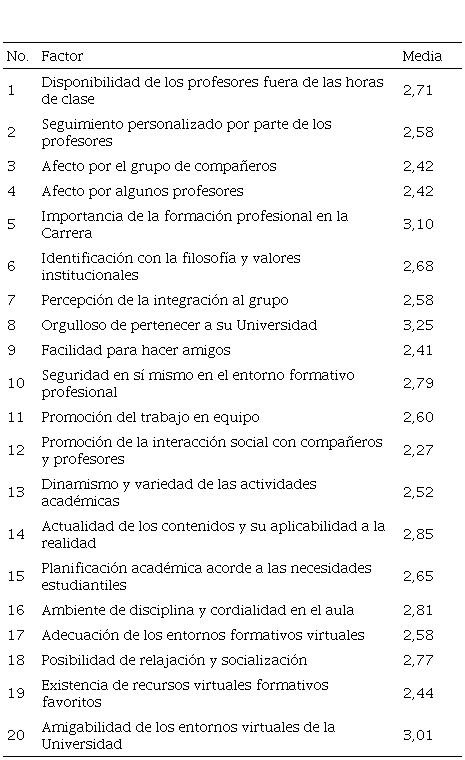 | No. | Factor | Media |
|---|---|---|
| 1 | Disponibilidad de los profesores fuera de las horas de clase | 2,71 |
| 2 | Seguimiento personalizado por parte de los profesores | 2,58 |
| 3 | Afecto por el grupo de compañeros | 2,42 |
| 4 | Afecto por algunos profesores | 2,42 |
| 5 | Importancia de la formación profesional en la Carrera | 3,10 |
| 6 | Identificación con la filosofía y valores institucionales | 2,68 |
| 7 | Percepción de la integración al grupo | 2,58 |
| 8 | Orgulloso de pertenecer a su Universidad | 3,25 |
| 9 | Facilidad para hacer amigos | 2,41 |
| 10 | Seguridad en sí mismo en el entorno formativo profesional | 2,79 |
| 11 | Promoción del trabajo en equipo | 2,60 |
| 12 | Promoción de la interacción social con compañeros y profesores | 2,27 |
| 13 | Dinamismo y variedad de las actividades académicas | 2,52 |
| 14 | Actualidad de los contenidos y su aplicabilidad a la realidad | 2,85 |
| 15 | Planificación académica acorde a las necesidades estudiantiles | 2,65 |
| 16 | Ambiente de disciplina y cordialidad en el aula | 2,81 |
| 17 | Adecuación de los entornos formativos virtuales | 2,58 |
| 18 | Posibilidad de relajación y socialización | 2,77 |
| 19 | Existencia de recursos virtuales formativos favoritos | 2,44 |
| 20 | Amigabilidad de los entornos virtuales de la Universidad | 3,01 |